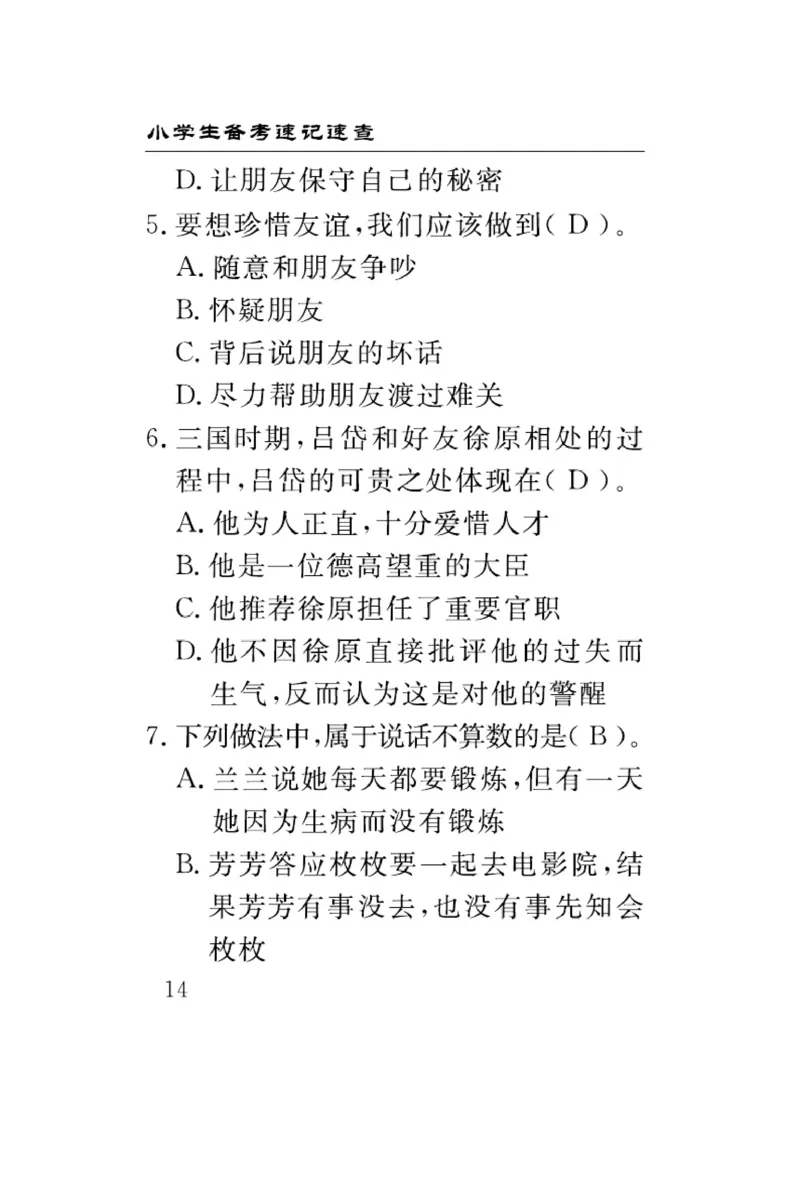 小学生备考速记速查

D. 让朋友保守自己的秘密

5. 要想珍惜友谊,我们应该做到( D )。

A. 随意和朋友争吵

B. 怀疑朋友

C. 背后说朋友的坏话

D. 尽力帮助朋友渡过难关

6. 三国时期,吕岱和好友徐原相处的过程中,吕岱的可贵之处体现在( D )。

A. 他为人正直,十分爱惜人才

B. 他是一位德高望重的大臣

C. 他推荐徐原担任了重要官职

D. 他不因徐原直接批评他的过失而生气,反而认为这是对他的警醒

7. 下列做法中,属于说话不算数的是( B )。

A. 兰兰说她每天都要锻炼,但有一天她因为生病而没有锻炼

B. 芳芳答应枚枚要一起去电影院,结果芳芳有事没去,也没有事先知会枚枚

14